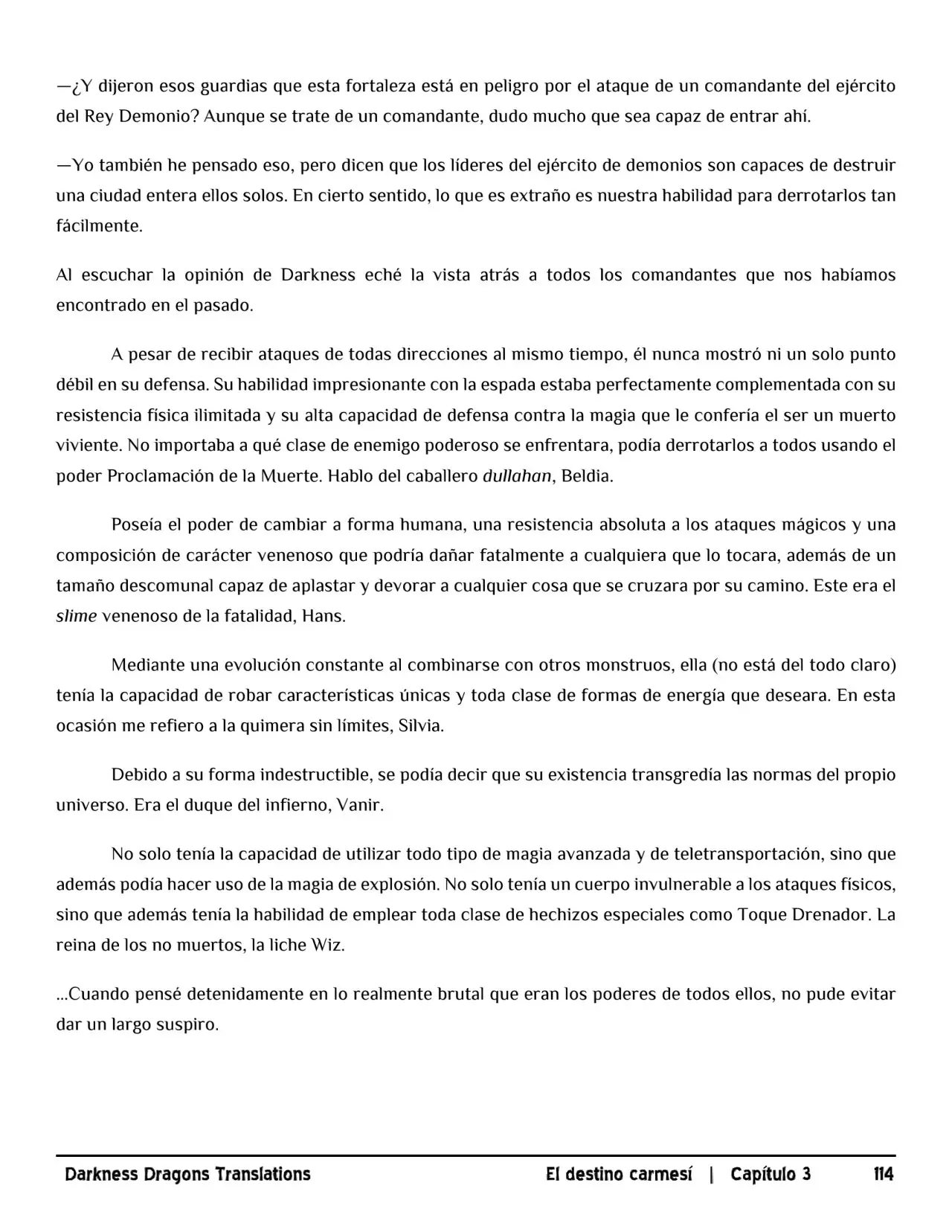 —¿Y dijeron esos guardias que esta fortaleza está en peligro por el ataque de un comandante del ejército del Rey Demonio? Aunque se trate de un comandante, dudo mucho que sea capaz de entrar ahí.

—Yo también he pensado eso, pero dicen que los líderes del ejército de demonios son capaces de destruir una ciudad entera ellos solos. En cierto sentido, lo que es extraño es nuestra habilidad para derrotarlos tan fácilmente.

Al escuchar la opinión de Darkness eché la vista atrás a todos los comandantes que nos habíamos encontrado en el pasado.

A pesar de recibir ataques de todas direcciones al mismo tiempo, él nunca mostró ni un solo punto débil en su defensa. Su habilidad impresionante con la espada estaba perfectamente complementada con su resistencia física ilimitada y su alta capacidad de defensa contra la magia que le confería el ser un muerto viviente. No importaba a qué clase de enemigo poderoso se enfrentara, podía derrotarlos a todos usando el poder Proclamación de la Muerte. Hablo del caballero dullahan, Beldia.

Poseía el poder de cambiar a forma humana, una resistencia absoluta a los ataques mágicos y una composición de carácter venenoso que podría dañar fatalmente a cualquiera que lo tocara, además de un tamaño descomunal capaz de aplastar y devorar a cualquier cosa que se cruzara por su camino. Este era el slime venenoso de la fatalidad, Hans.

Mediante una evolución constante al combinarse con otros monstruos, ella (no está del todo claro) tenía la capacidad de robar características únicas y toda clase de formas de energía que deseara. En esta ocasión me refiero a la quimera sin límites, Silvia.

Debido a su forma indestructible, se podía decir que su existencia transgredía las normas del propio universo. Era el duque del infierno, Vanir.

No solo tenía la capacidad de utilizar todo tipo de magia avanzada y de teletransportación, sino que además podía hacer uso de la magia de explosión. No solo tenía un cuerpo invulnerable a los ataques físicos, sino que además tenía la habilidad de emplear toda clase de hechizos especiales como Toque Drenador. La reina de los no muertos, la liche Wiz.

...Cuando pensé detenidamente en lo realmente brutal que eran los poderes de todos ellos, no pude evitar dar un largo suspiro.

Darkness Dragons Translations El destino carmesí | Capítulo 3 114